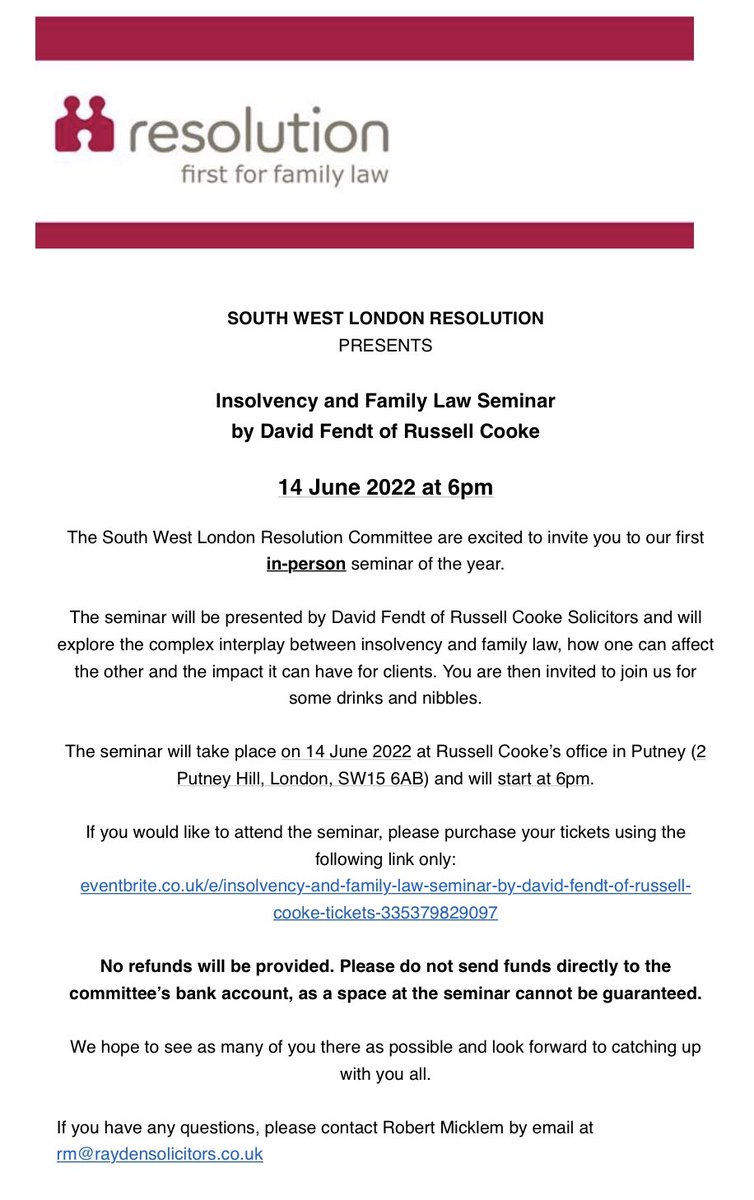 resolution
first for family law

SOUTH WEST LONDON RESOLUTION
PRESENTS

Insolvency and Family Law Seminar
by David Fendt of Russell Cooke

14 June 2022 at 6pm

The South West London Resolution Committee are excited to invite you to our first in-person seminar of the year.

The seminar will be presented by David Fendt of Russell Cooke Solicitors and will explore the complex interplay between insolvency and family law, how one can affect the other and the impact it can have for clients. You are then invited to join us for some drinks and nibbles.

The seminar will take place on 14 June 2022 at Russell Cooke's office in Putney (2 Putney Hill, London, SW15 6AB) and will start at 6pm.

If you would like to attend the seminar, please purchase your tickets using the following link only: eventbrite.co.uk/e/insolvency-and-family-law-seminar-by-david-fendt-of-russell-cooke-tickets-335379829097

No refunds will be provided. Please do not send funds directly to the committee's bank account, as a space at the seminar cannot be guaranteed.

We hope to see as many of you there as possible and look forward to catching up with you all.

If you have any questions, please contact Robert Micklem by email at rm@raydensolicitors.co.uk